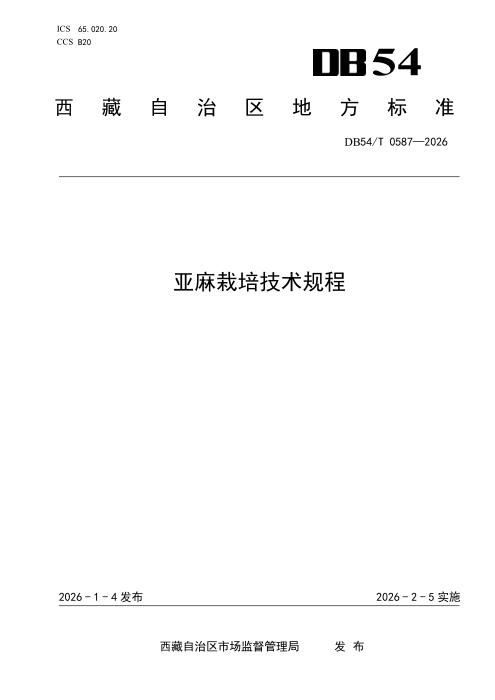 ICS 65.020.20
CCS B20

DB54

西藏自治区地方标准

DB54/T 0587—2026

亚麻栽培技术规程

2026-1-4发布 2026-2-5实施

西藏自治区市场监督管理局 发布